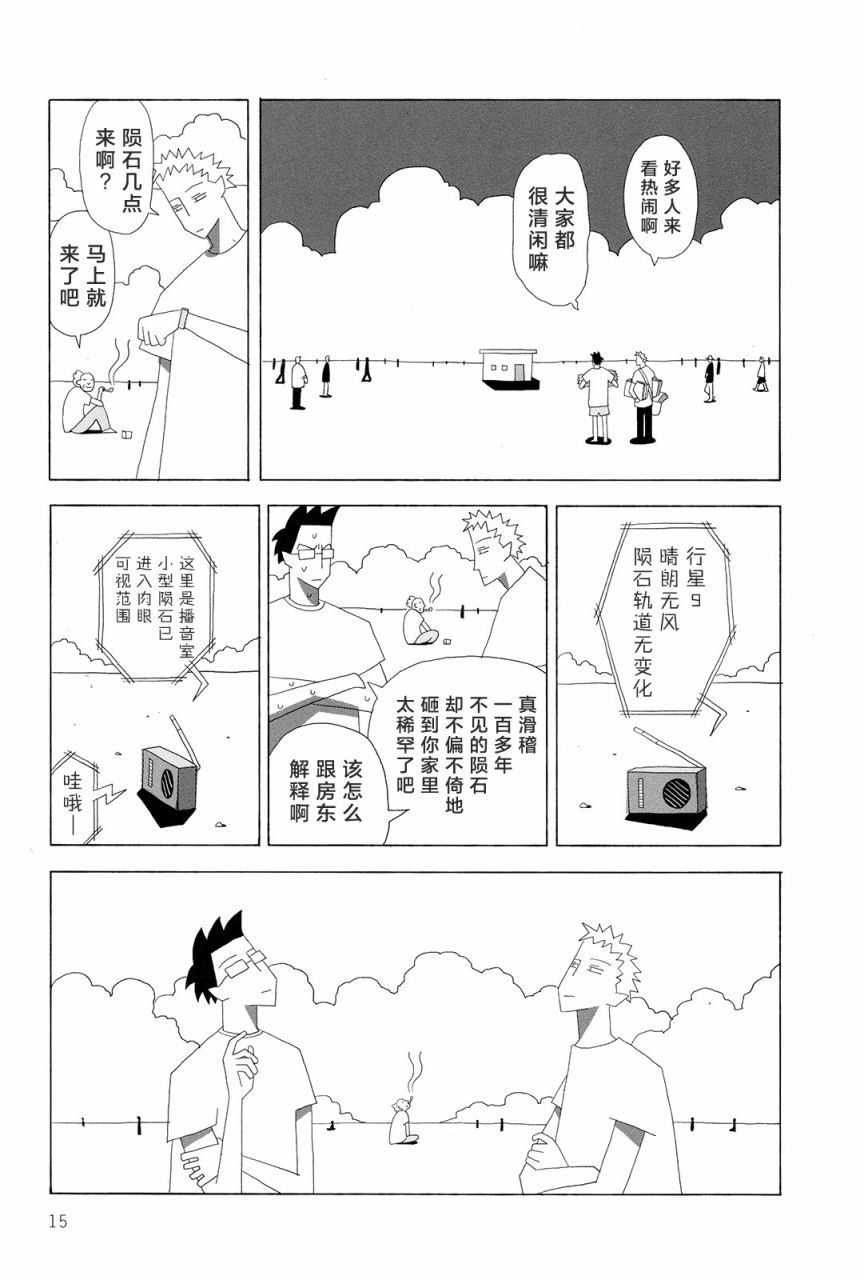 好多人来看热闹啊

大家都很清闲嘛

陨石几点来啊？

马上就来了吧

行星9晴朗无风陨石轨道无变化

真滑稽一百多年不见的陨石却不偏不倚地砸到你家里太稀罕了吧

该怎么跟房东解释啊

这里是播音室小型陨石已进入肉眼可视范围

哇哦—

15